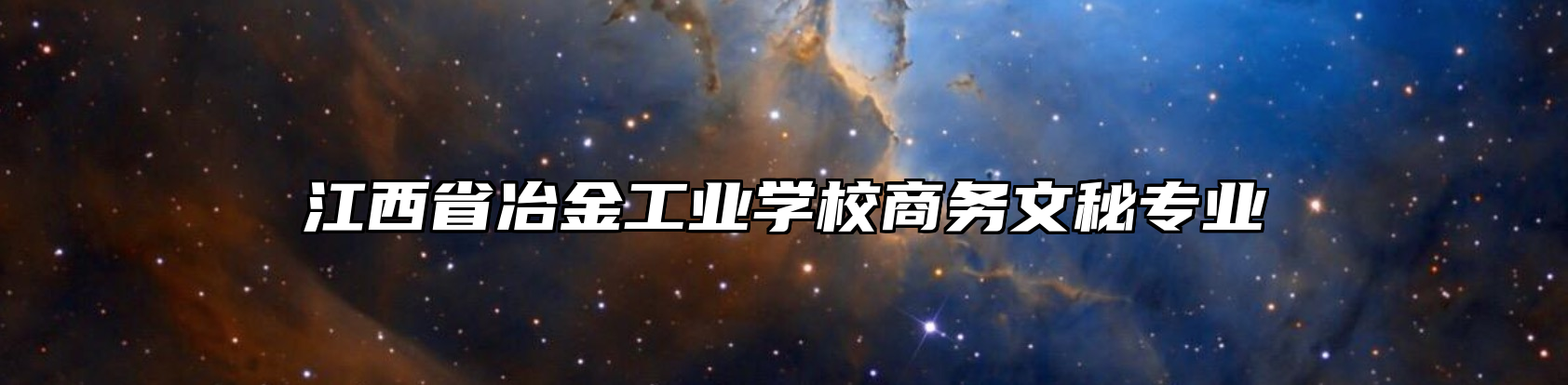 江西省冶金工业学校商务文秘专业